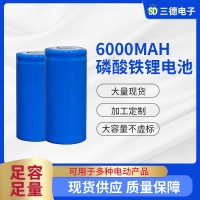 SD 三德电子

6000MAH
磷酸铁锂电池

大量现货

加工定制

大容量不虚标

足容
足量

可用于多种电动产品

现货供应 质量保障